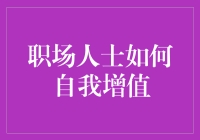 职场人士如何
自我增值